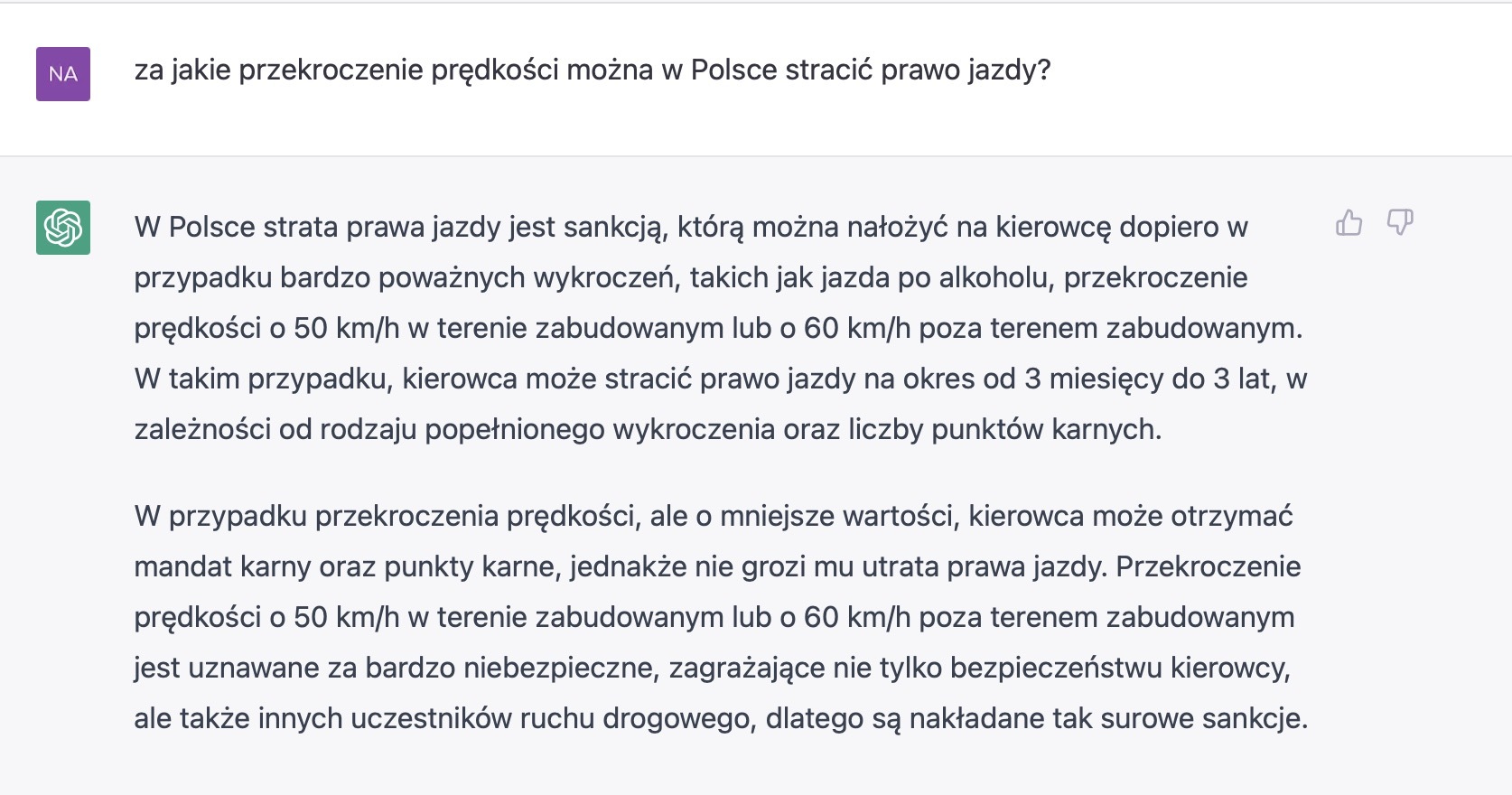 NA

za jakie przekroczenie prędkości można w Polsce stracić prawo jazdy?

W Polsce strata prawa jazdy jest sankcją, którą można nałożyć na kierowcę dopiero w przypadku bardzo poważnych wykroczeń, takich jak jazda po alkoholu, przekroczenie prędkości o 50 km/h w terenie zabudowanym lub o 60 km/h poza terenem zabudowanym. W takim przypadku, kierowca może stracić prawo jazdy na okres od 3 miesięcy do 3 lat, w zależności od rodzaju popełnionego wykroczenia oraz liczby punktów karnych.

W przypadku przekroczenia prędkości, ale o mniejsze wartości, kierowca może otrzymać mandat karny oraz punkty karne, jednakże nie grozi mu utrata prawa jazdy. Przekroczenie prędkości o 50 km/h w terenie zabudowanym lub o 60 km/h poza terenem zabudowanym jest uznawane za bardzo niebezpieczne, zagrażające nie tylko bezpieczeństwu kierowcy, ale także innych uczestników ruchu drogowego, dlatego są nakładane tak surowe sankcje.